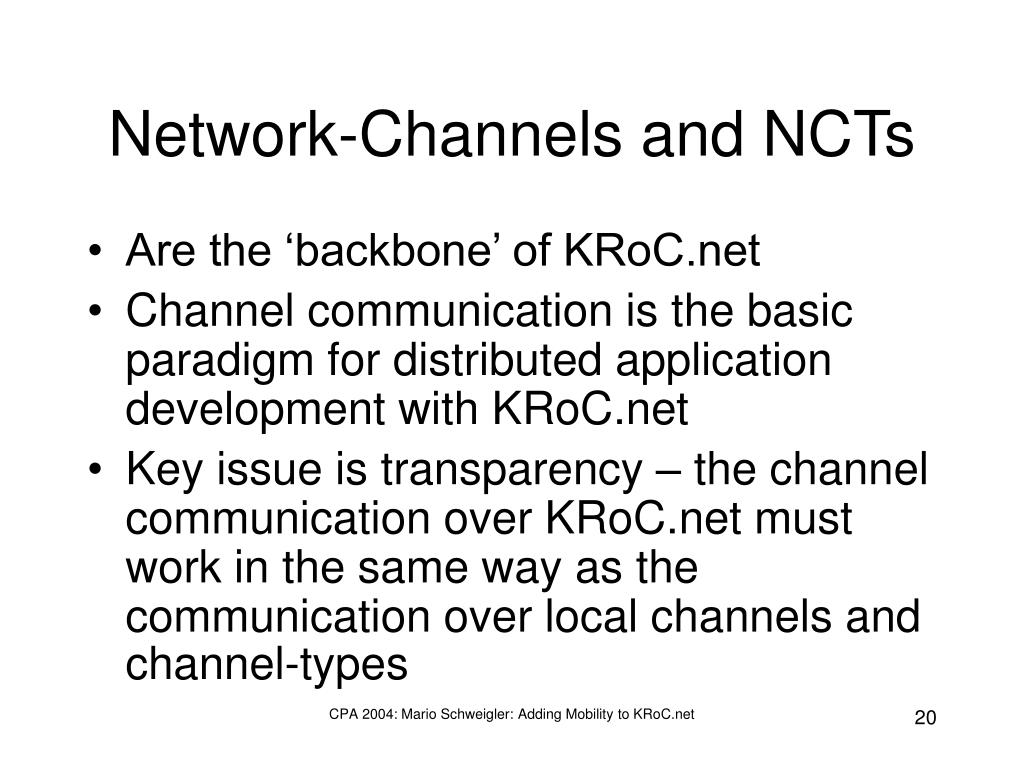 Network-Channels and NCTs

• Are the ‘backbone’ of KRoC.net
• Channel communication is the basic paradigm for distributed application development with KRoC.net
• Key issue is transparency – the channel communication over KRoC.net must work in the same way as the communication over local channels and channel-types

CPA 2004: Mario Schweigler: Adding Mobility to KRoC.net

20